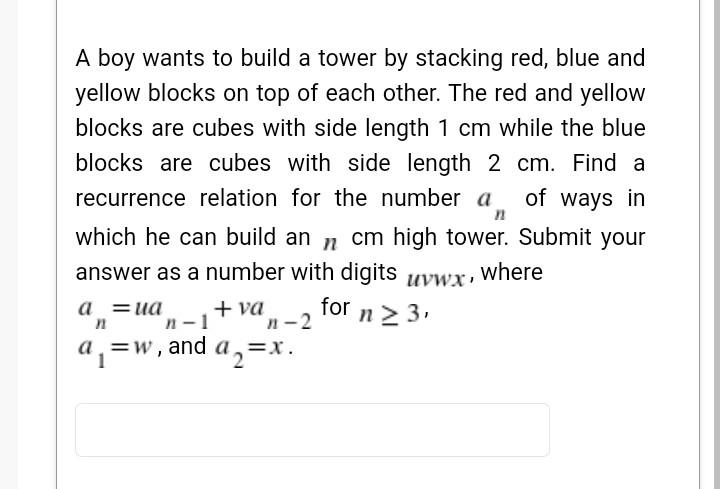 A boy wants to build a tower by stacking red, blue and yellow blocks on top of each other. The red and yellow blocks are cubes with side length 1 cm while the blue blocks are cubes with side length 2 cm. Find a recurrence relation for the number $a_n$ of ways in which he can build an $n$ cm high tower. Submit your answer as a number with digits $uvwx$, where $a_n = ua_{n-1} + va_{n-2}$ for $n \geq 3$, $a_1 = w$, and $a_2 = x$.